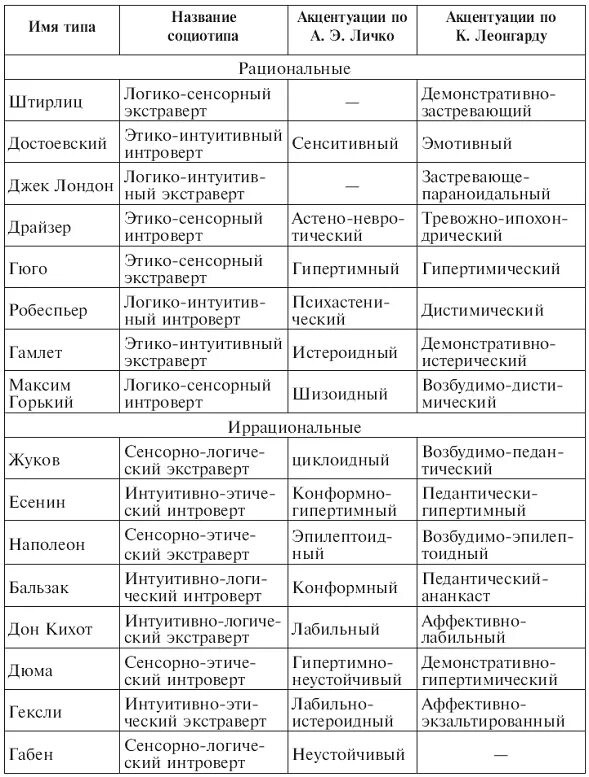 | Имя типа | Название социотипа | Акцентуации по А. Э. Личко | Акцентуации по К. Леонгарду |
|---|---|---|---|
| Рациональные | | | |
| Штирлиц | Логико-сенсорный экстраверт | — | Демонстративно-застревающий |
| Достоевский | Этико-интуитивный интроверт | Сенситивный | Эмотивный |
| Джек Лондон | Логико-интуитивный экстраверт | — | Застревающе-параноидальный |
| Драйзер | Этико-сенсорный интроверт | Астено-невротический | Тревожно-ипохондрический |
| Гюго | Этико-сенсорный экстраверт | Гипертимный | Гипертимический |
| Робеспьер | Логико-интуитивный интроверт | Психастенический | Дистимический |
| Гамлет | Этико-интуитивный экстраверт | Истероидный | Демонстративно-истерический |
| Максим Горький | Логико-сенсорный интроверт | Шизоидный | Возбудимо-дистимический |
| Иррациональные | | | |
| Жуков | Сенсорно-логический экстраверт | циклоидный | Возбудимо-педантический |
| Есенин | Интуитивно-этический интроверт | Конформно-гипертимный | Педантически-гипертимный |
| Наполеон | Сенсорно-этический экстраверт | Эпилептоидный | Возбудимо-эпилептоидный |
| Бальзак | Интуитивно-логический интроверт | Конформный | Педантический-ананкаст |
| Дон Кихот | Интуитивно-логический экстраверт | Лабильный | Аффективно-лабильный |
| Дюма | Сенсорно-этический интроверт | Гипертимно-неустойчивый | Демонстративно-гипертимический |
| Гексли | Интуитивно-этический экстраверт | Лабильно-истероидный | Аффективно-экзальтированный |
| Габен | Сенсорно-логический интроверт | Неустойчивый | — |